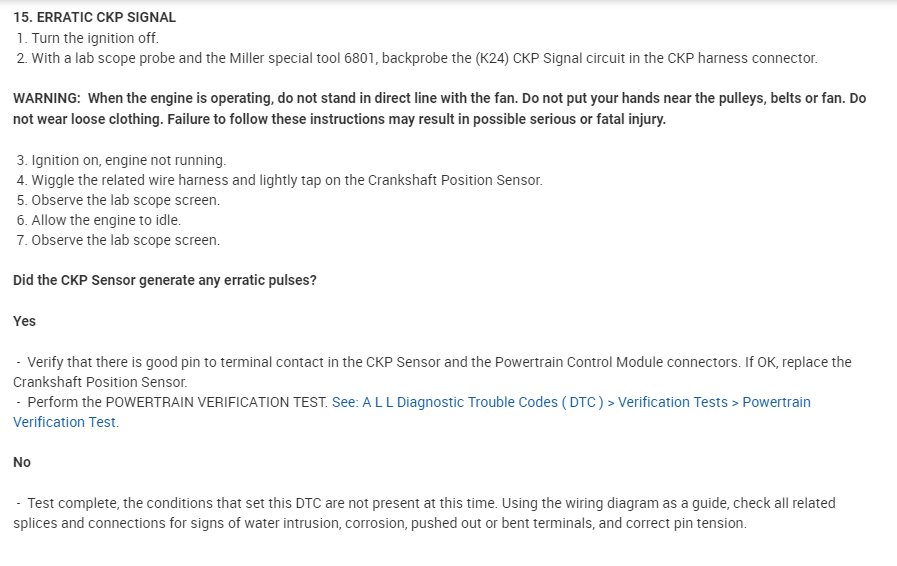 15. ERRATIC CKP SIGNAL
1. Turn the ignition off.
2. With a lab scope probe and the Miller special tool 6801, backprobe the (K24) CKP Signal circuit in the CKP harness connector.

WARNING: When the engine is operating, do not stand in direct line with the fan. Do not put your hands near the pulleys, belts or fan. Do not wear loose clothing. Failure to follow these instructions may result in possible serious or fatal injury.

3. Ignition on, engine not running.
4. Wiggle the related wire harness and lightly tap on the Crankshaft Position Sensor.
5. Observe the lab scope screen.
6. Allow the engine to idle.
7. Observe the lab scope screen.

Did the CKP Sensor generate any erratic pulses?

Yes

- Verify that there is good pin to terminal contact in the CKP Sensor and the Powertrain Control Module connectors. If OK, replace the Crankshaft Position Sensor.
- Perform the POWERTRAIN VERIFICATION TEST. See: A L L Diagnostic Trouble Codes ( DTC ) > Verification Tests > Powertrain Verification Test.

No

- Test complete, the conditions that set this DTC are not present at this time. Using the wiring diagram as a guide, check all related splices and connections for signs of water intrusion, corrosion, pushed out or bent terminals, and correct pin tension.